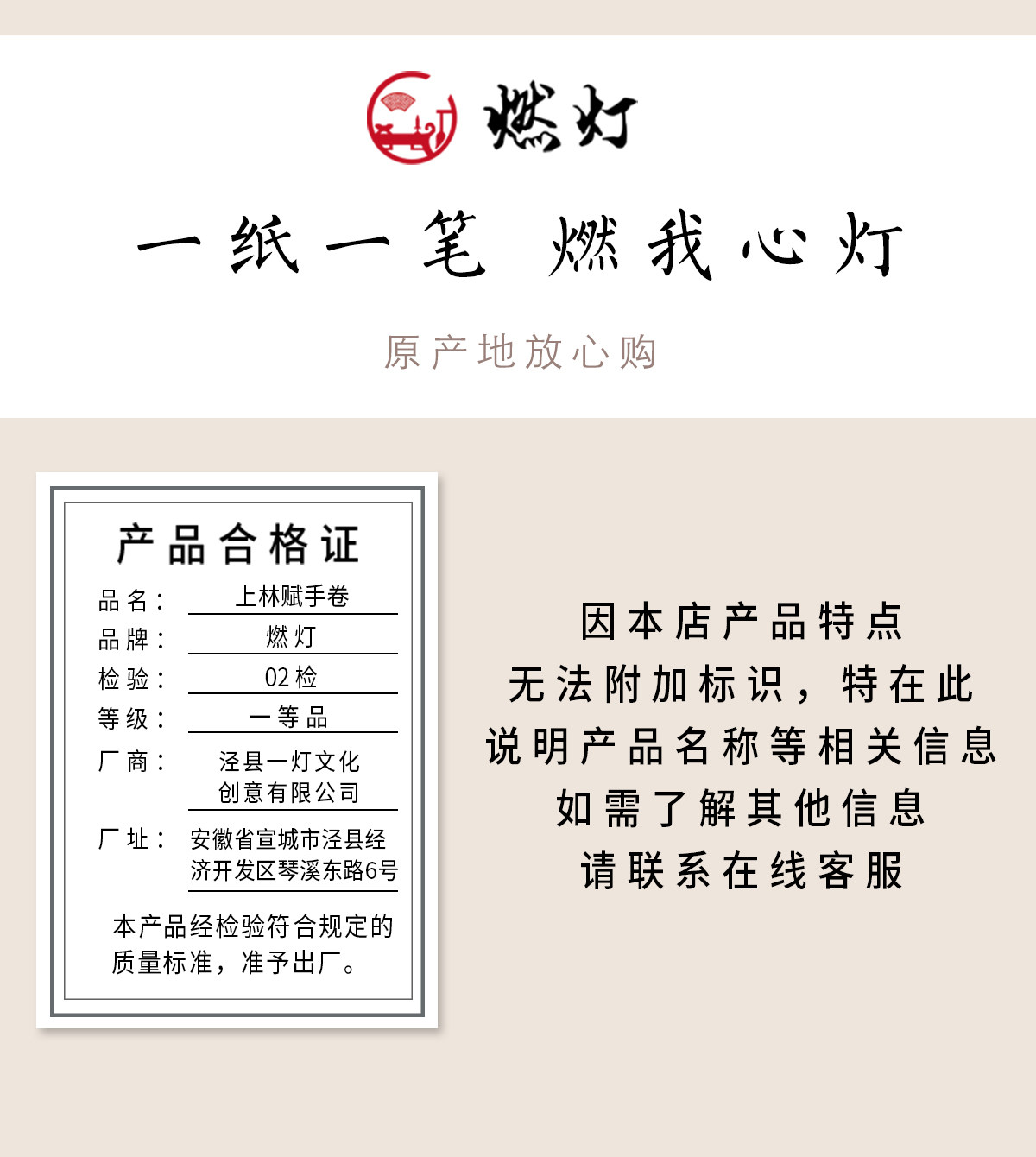 燃灯

一纸一笔 燃我心灯

原产地放心购

产品合格证

品名：上林赋手卷
品牌：燃灯
检验：02检
等级：一等品
厂商：泾县一灯文化创意有限公司
厂址：安徽省宣城市泾县经济开发区琴溪东路6号

本产品经检验符合规定的质量标准，准予出厂。

因本店产品特点
无法附加标识，特在此
说明产品名称等相关信息
如需了解其他信息
请联系在线客服